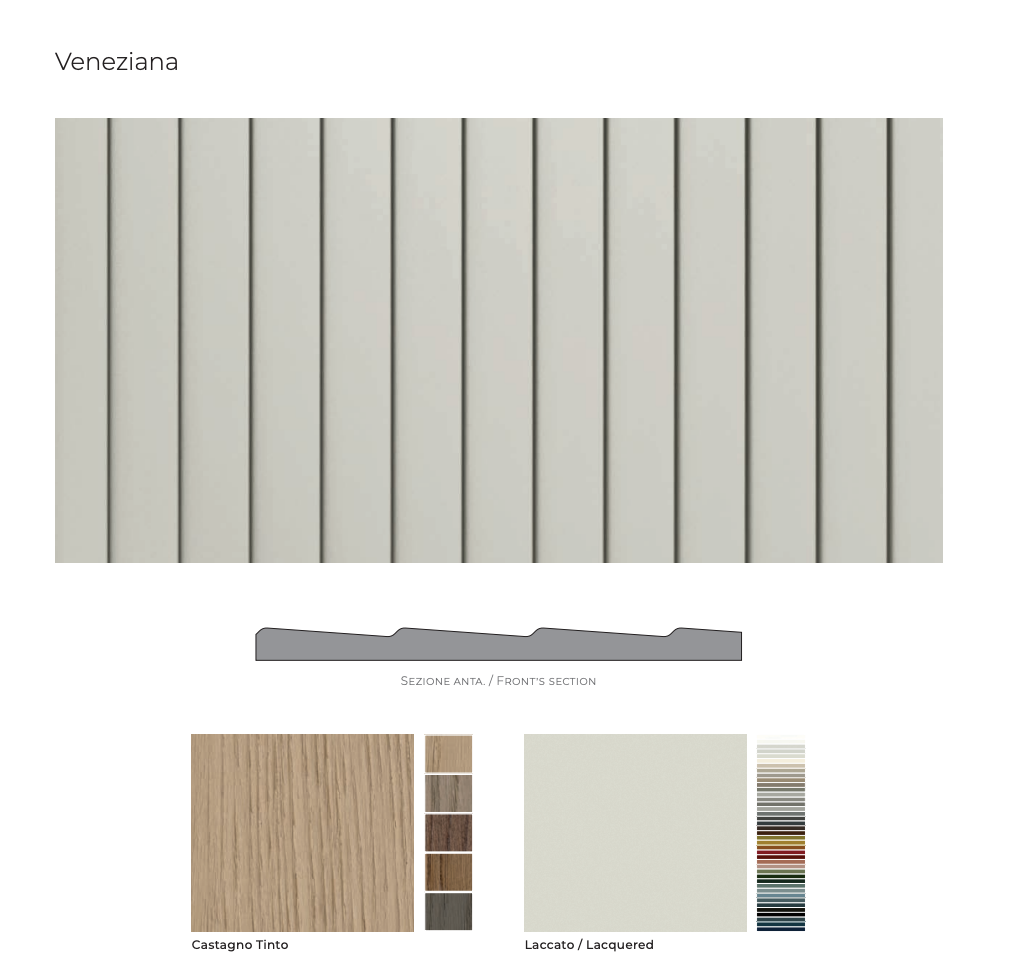 Veneziana

Sezione anta. / Front's section

Castagno Tinto

Laccato / Lacquered